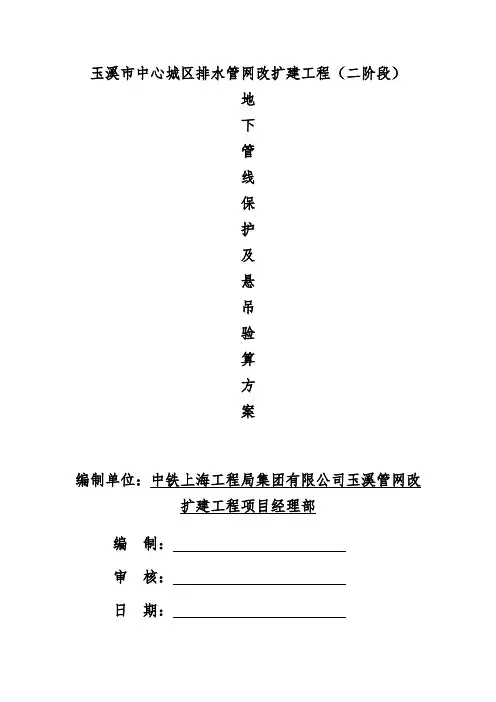 玉溪市中心城区排水管网改扩建工程（二阶段）

地下管线保护及悬吊验算方案

编制单位：中铁上海工程局集团有限公司玉溪管网改扩建工程项目经理部

编　制：

审　核：

日　期：